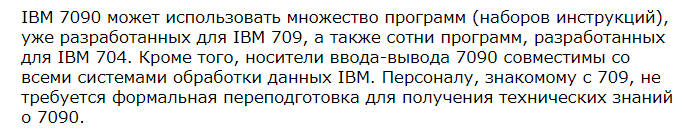 IBM 7090 может использовать множество программ (наборов инструкций), уже разработанных для IBM 709, а также сотни программ, разработанных для IBM 704. Кроме того, носители ввода-вывода 7090 совместимы со всеми системами обработки данных IBM. Персоналу, знакомому с 709, не требуется формальная переподготовка для получения технических знаний о 7090.